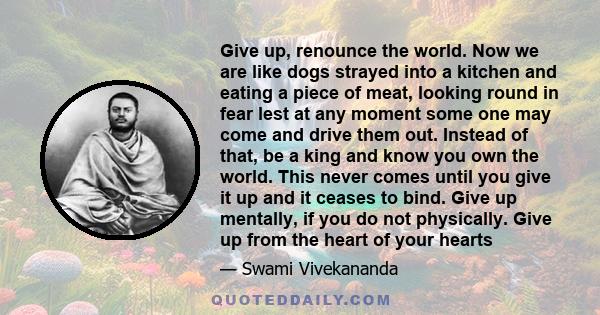 Give up, renounce the world. Now we are like dogs strayed into a kitchen and eating a piece of meat, looking round in fear lest at any moment some one may come and drive them out. Instead of that, be a king and know you own the world. This never comes until you give it up and it ceases to bind. Give up mentally, if you do not physically. Give up from the heart of your hearts

— Swami Vivekananda

QUOTEDDAILY.COM